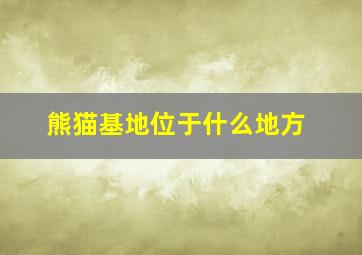 熊猫基地位于什么地方